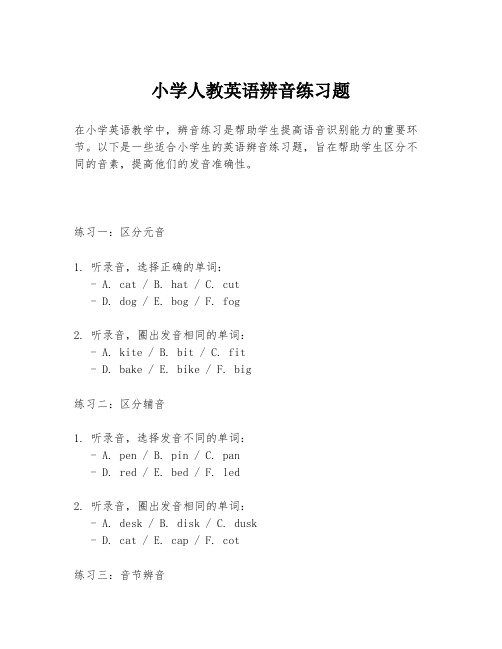 小学人教英语辨音练习题

在小学英语教学中，辨音练习是帮助学生提高语音识别能力的重要环节。以下是一些适合小学生的英语辨音练习题，旨在帮助学生区分不同的音素，提高他们的发音准确性。

练习一：区分元音

1. 听录音，选择正确的单词：
- A. cat / B. hat / C. cut
- D. dog / E. bog / F. fog

2. 听录音，圈出发音相同的单词：
- A. kite / B. bit / C. fit
- D. bake / E. bike / F. big

练习二：区分辅音

1. 听录音，选择发音不同的单词：
- A. pen / B. pin / C. pan
- D. red / E. bed / F. led

2. 听录音，圈出发音相同的单词：
- A. desk / B. disk / C. dusk
- D. cat / E. cap / F. cot

练习三：音节辨音